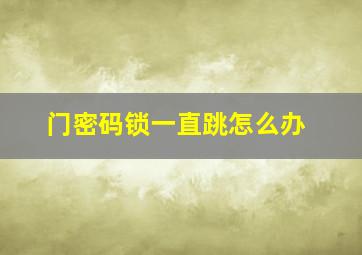 门密码锁一直跳怎么办